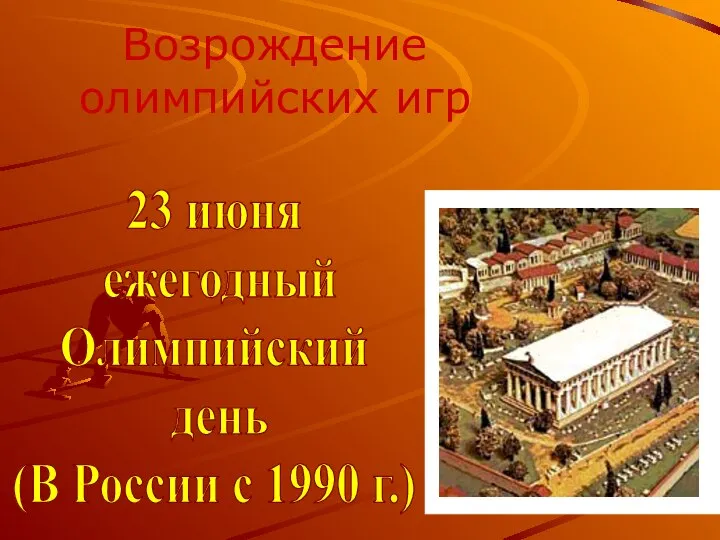 Возрождение олимпийских игр

23 июня ежегодный Олимпийский день (В России с 1990 г.)